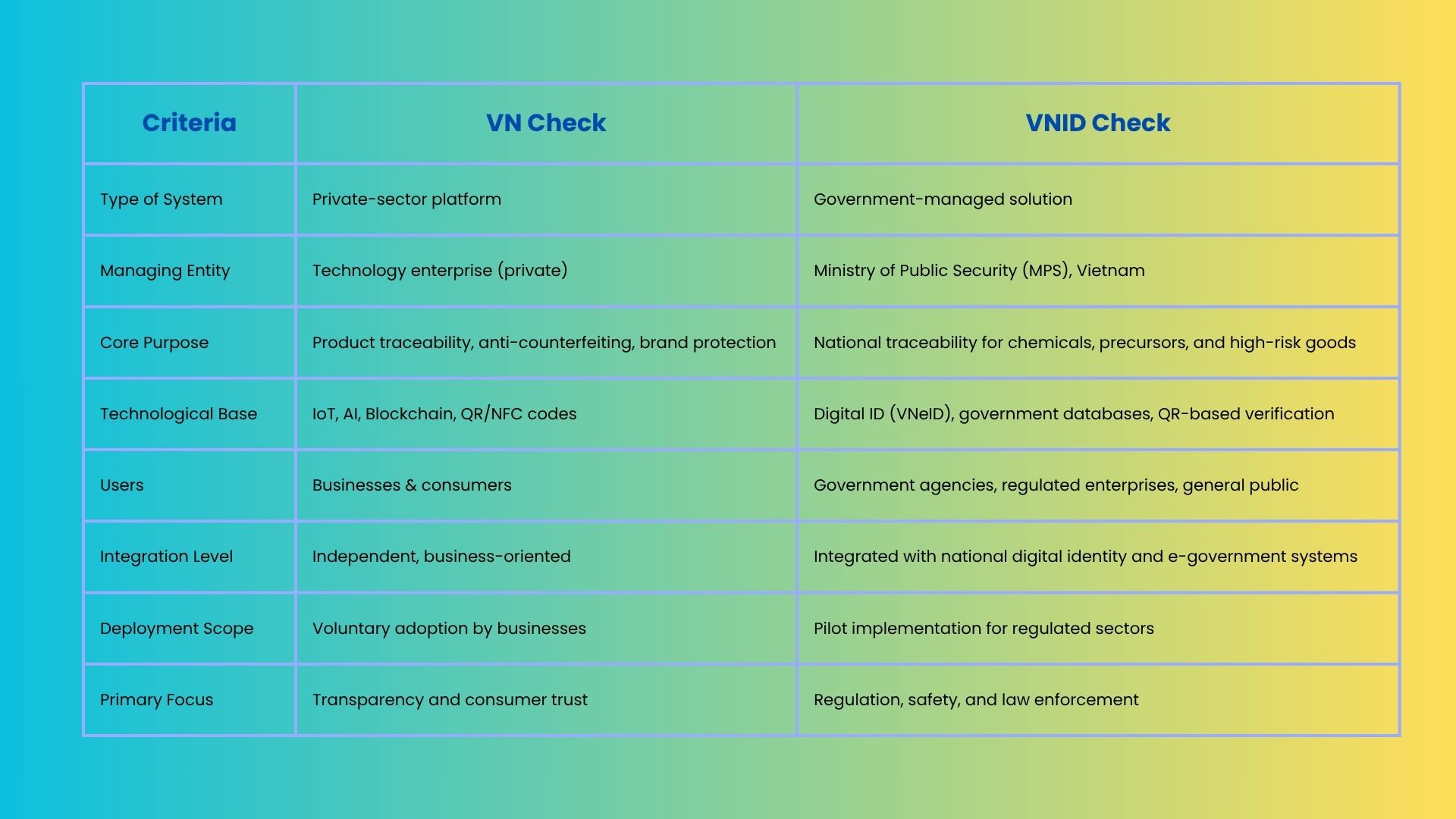 | Criteria | VN Check | VNID Check |
|---|---|---|
| Type of System | Private-sector platform | Government-managed solution |
| Managing Entity | Technology enterprise (private) | Ministry of Public Security (MPS), Vietnam |
| Core Purpose | Product traceability, anti-counterfeiting, brand protection | National traceability for chemicals, precursors, and high-risk goods |
| Technological Base | IoT, AI, Blockchain, QR/NFC codes | Digital ID (VNeID), government databases, QR-based verification |
| Users | Businesses & consumers | Government agencies, regulated enterprises, general public |
| Integration Level | Independent, business-oriented | Integrated with national digital identity and e-government systems |
| Deployment Scope | Voluntary adoption by businesses | Pilot implementation for regulated sectors |
| Primary Focus | Transparency and consumer trust | Regulation, safety, and law enforcement |